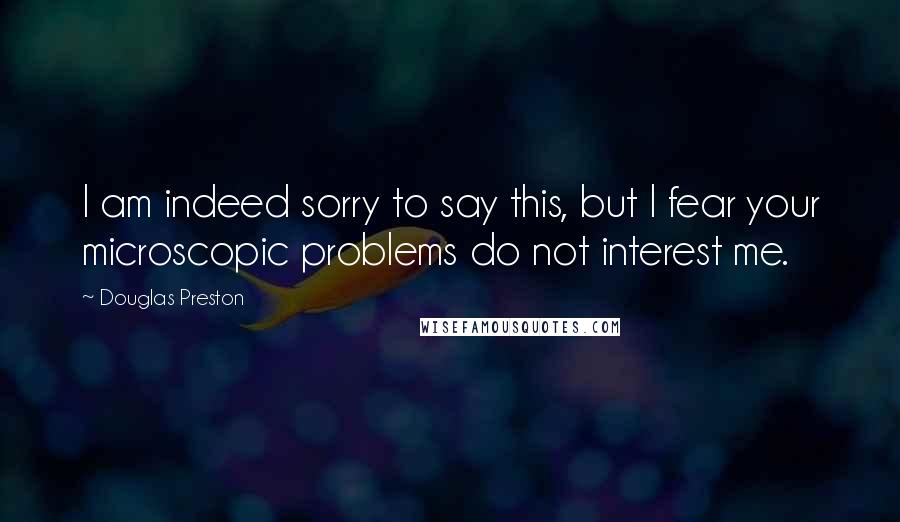 I am indeed sorry to say this, but I fear your microscopic problems do not interest me.

~ Douglas Preston

WISEFAMOUSQUOTES.COM